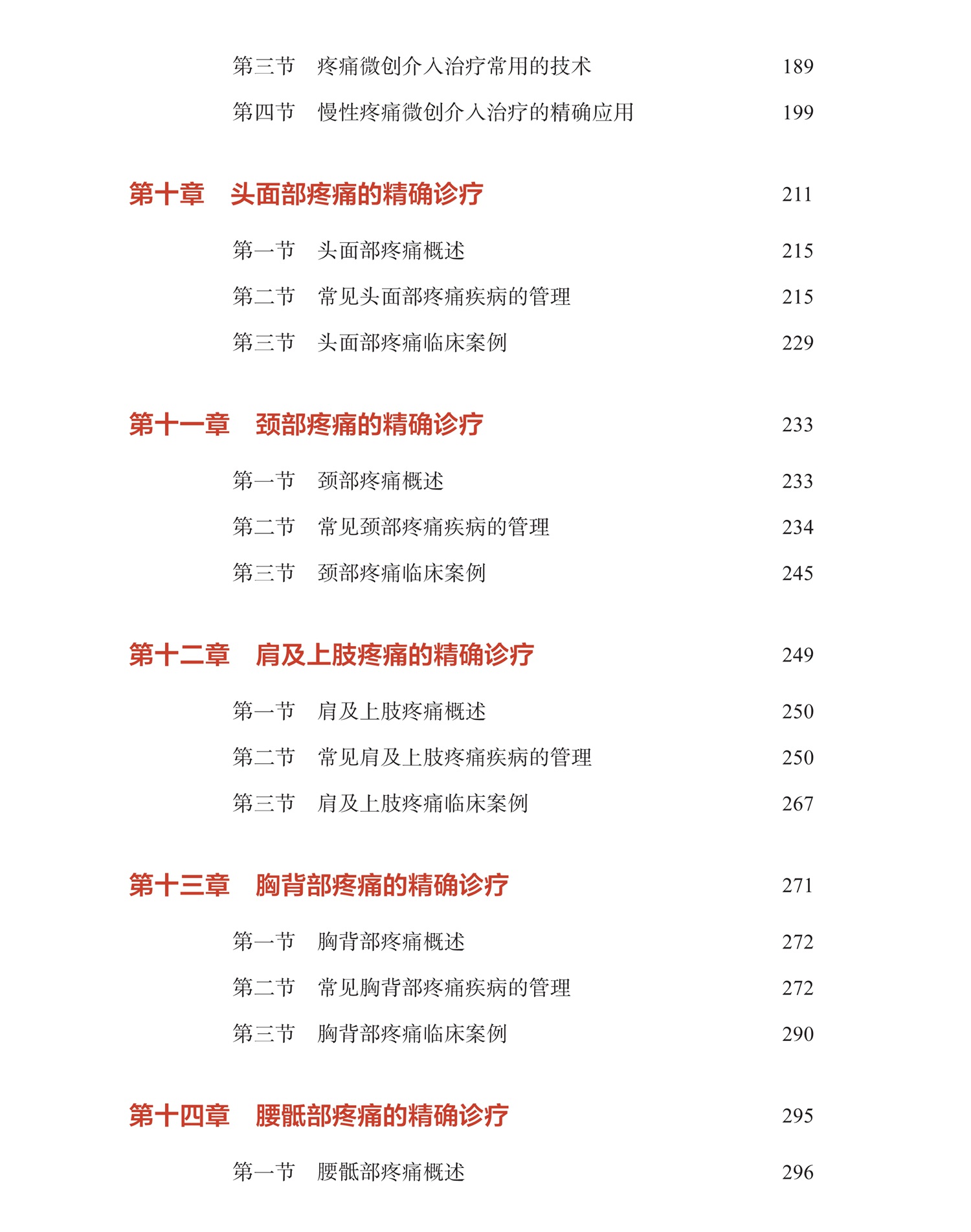 第三节　疼痛微创介入治疗常用的技术　189

第四节　慢性疼痛微创介入治疗的精确应用　199

第十章　头面部疼痛的精确诊疗　211

第一节　头面部疼痛概述　215

第二节　常见头面部疼痛疾病的管理　215

第三节　头面部疼痛临床案例　229

第十一章　颈部疼痛的精确诊疗　233

第一节　颈部疼痛概述　233

第二节　常见颈部疼痛疾病的管理　234

第三节　颈部疼痛临床案例　245

第十二章　肩及上肢疼痛的精确诊疗　249

第一节　肩及上肢疼痛概述　250

第二节　常见肩及上肢疼痛疾病的管理　250

第三节　肩及上肢疼痛临床案例　267

第十三章　胸背部疼痛的精确诊疗　271

第一节　胸背部疼痛概述　272

第二节　常见胸背部疼痛疾病的管理　272

第三节　胸背部疼痛临床案例　290

第十四章　腰骶部疼痛的精确诊疗　295

第一节　腰骶部疼痛概述　296